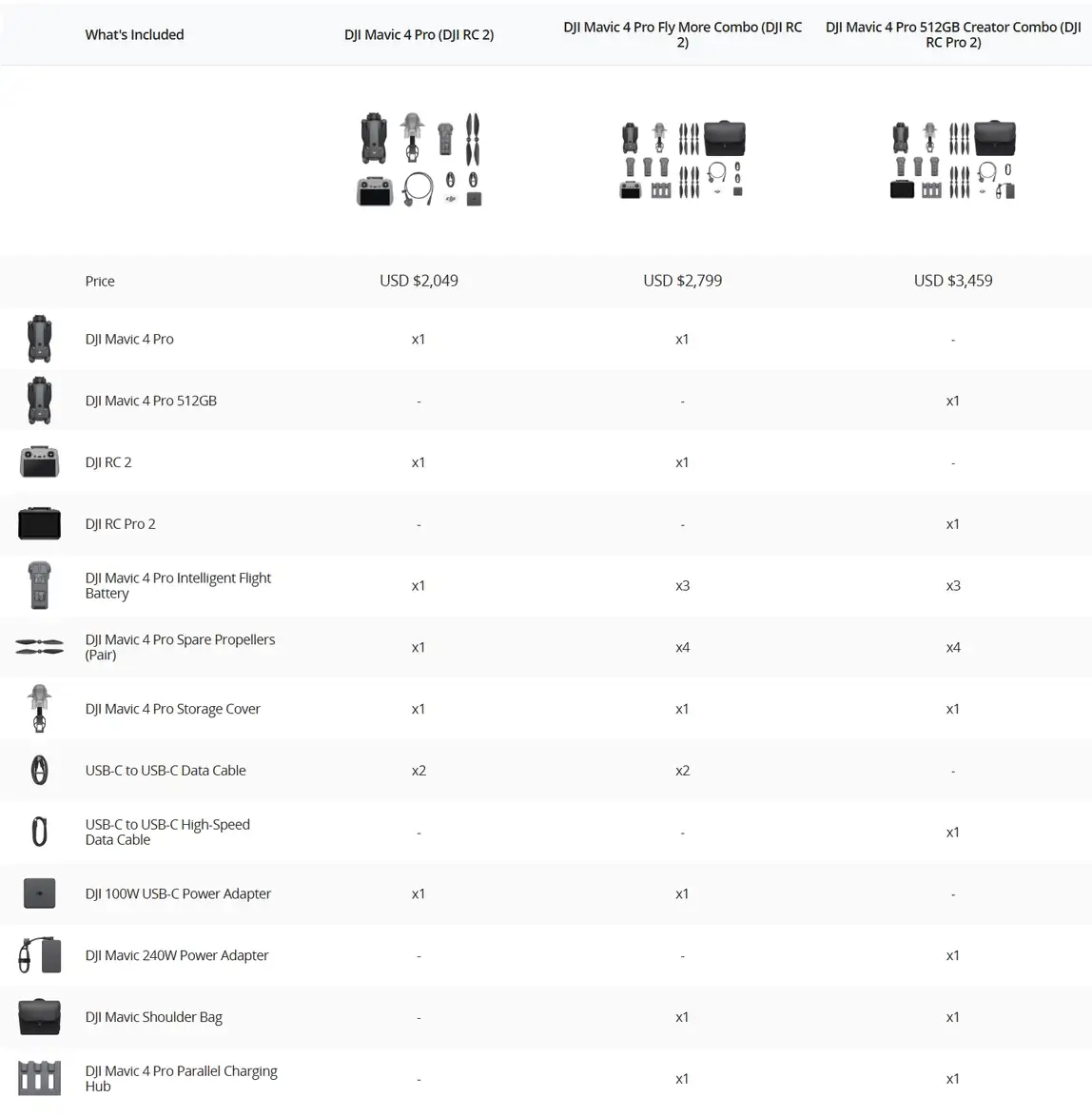 | What's Included | DJI Mavic 4 Pro (DJI RC 2) | DJI Mavic 4 Pro Fly More Combo (DJI RC 2) | DJI Mavic 4 Pro 512GB Creator Combo (DJI RC Pro 2) |
|---|---|---|---|
| Price | USD $2,049 | USD $2,799 | USD $3,459 |
| DJI Mavic 4 Pro | x1 | x1 | - |
| DJI Mavic 4 Pro 512GB | - | - | x1 |
| DJI RC 2 | x1 | x1 | - |
| DJI RC Pro 2 | - | - | x1 |
| DJI Mavic 4 Pro Intelligent Flight Battery | x1 | x3 | x3 |
| DJI Mavic 4 Pro Spare Propellers (Pair) | x1 | x4 | x4 |
| DJI Mavic 4 Pro Storage Cover | x1 | x1 | x1 |
| USB-C to USB-C Data Cable | x2 | x2 | - |
| USB-C to USB-C High-Speed Data Cable | - | - | x1 |
| DJI 100W USB-C Power Adapter | x1 | x1 | - |
| DJI Mavic 240W Power Adapter | - | - | x1 |
| DJI Mavic Shoulder Bag | - | x1 | x1 |
| DJI Mavic 4 Pro Parallel Charging Hub | - | x1 | x1 |